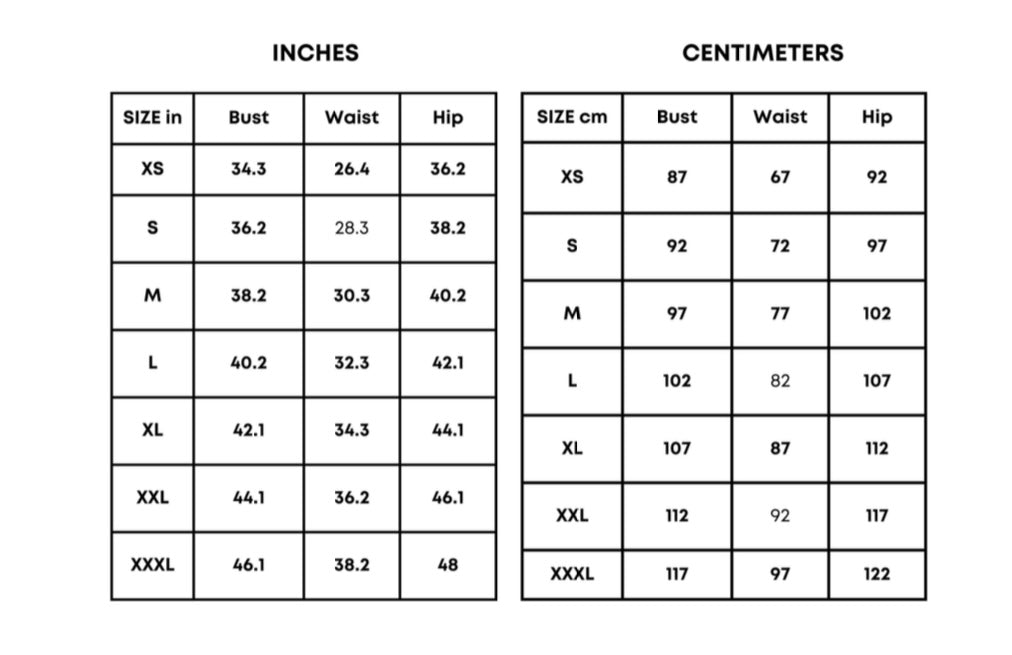 INCHES

| SIZE in | Bust | Waist | Hip |
|---|---|---|---|
| XS | 34.3 | 26.4 | 36.2 |
| S | 36.2 | 28.3 | 38.2 |
| M | 38.2 | 30.3 | 40.2 |
| L | 40.2 | 32.3 | 42.1 |
| XL | 42.1 | 34.3 | 44.1 |
| XXL | 44.1 | 36.2 | 46.1 |
| XXXL | 46.1 | 38.2 | 48 |

CENTIMETERS

| SIZE cm | Bust | Waist | Hip |
|---|---|---|---|
| XS | 87 | 67 | 92 |
| S | 92 | 72 | 97 |
| M | 97 | 77 | 102 |
| L | 102 | 82 | 107 |
| XL | 107 | 87 | 112 |
| XXL | 112 | 92 | 117 |
| XXXL | 117 | 97 | 122 |